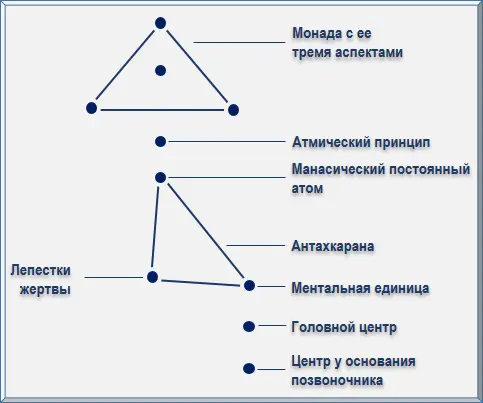 Монада с ее тремя аспектами

Атмический принцип

Манасический постоянный атом

Антахкарана

Лепестки жертвы

Ментальная единица

Головной центр

Центр у основания позвоночника